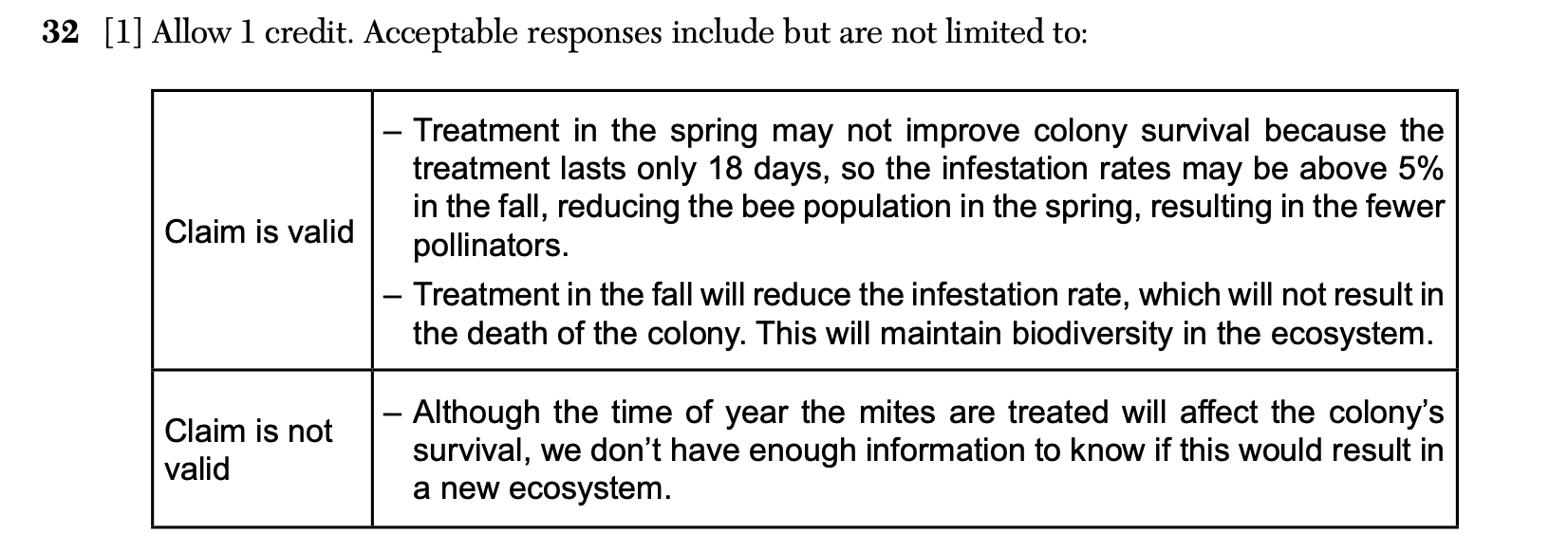 32 [1] Allow 1 credit. Acceptable responses include but are not limited to:

| Claim is valid | – Treatment in the spring may not improve colony survival because the treatment lasts only 18 days, so the infestation rates may be above 5% in the fall, reducing the bee population in the spring, resulting in the fewer pollinators. – Treatment in the fall will reduce the infestation rate, which will not result in the death of the colony. This will maintain biodiversity in the ecosystem. |
|---|---|
| Claim is not valid | – Although the time of year the mites are treated will affect the colony's survival, we don't have enough information to know if this would result in a new ecosystem. |